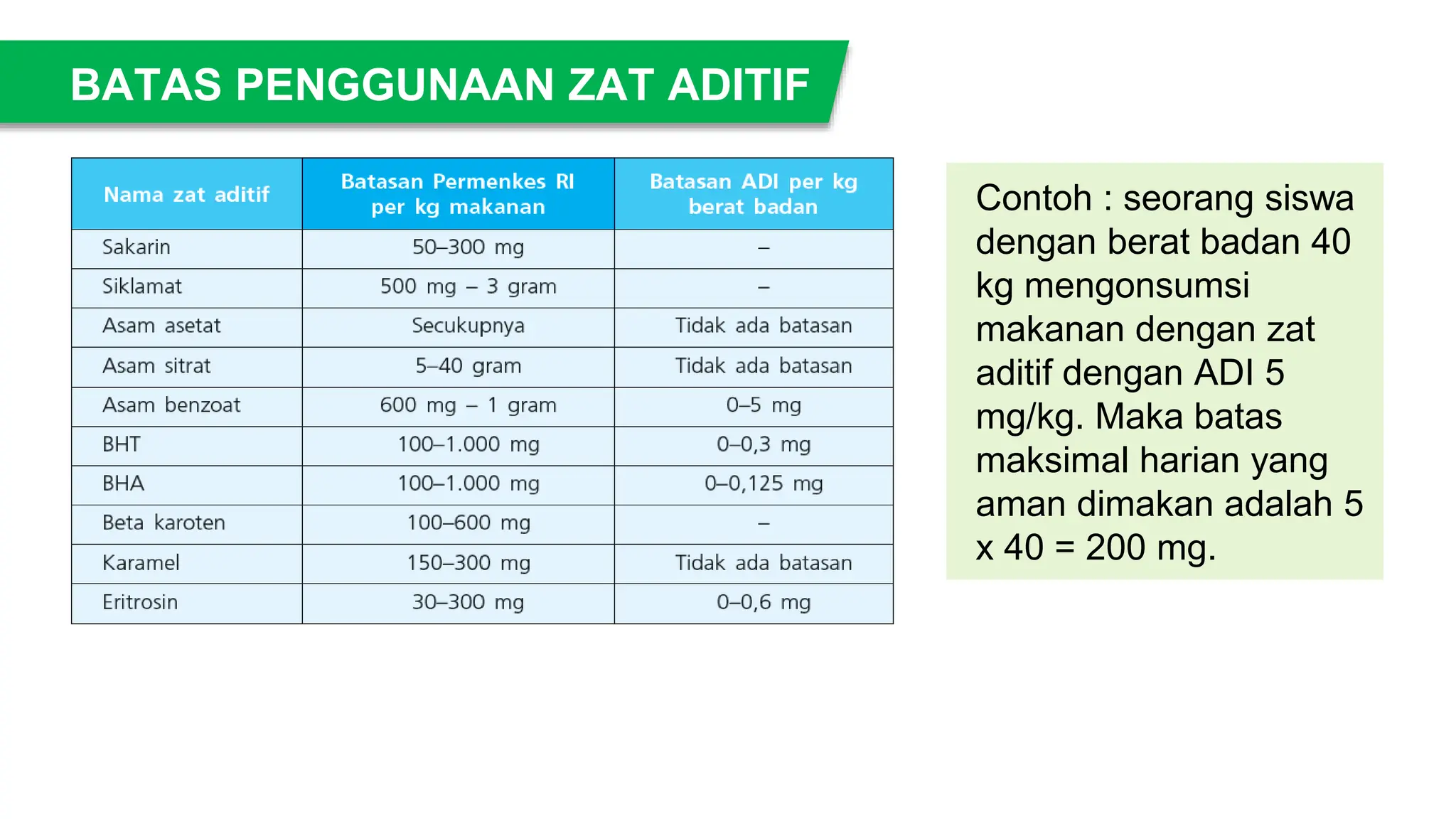 BATAS PENGGUNAAN ZAT ADITIF

| Nama zat aditif | Batasan Permenkes RI per kg makanan | Batasan ADI per kg berat badan |
|---|---|---|
| Sakarin | 50–300 mg | – |
| Siklamat | 500 mg – 3 gram | – |
| Asam asetat | Secukupnya | Tidak ada batasan |
| Asam sitrat | 5–40 gram | Tidak ada batasan |
| Asam benzoat | 600 mg – 1 gram | 0–5 mg |
| BHT | 100–1.000 mg | 0–0,3 mg |
| BHA | 100–1.000 mg | 0–0,125 mg |
| Beta karoten | 100–600 mg | – |
| Karamel | 150–300 mg | Tidak ada batasan |
| Eritrosin | 30–300 mg | 0–0,6 mg |

Contoh : seorang siswa dengan berat badan 40 kg mengonsumsi makanan dengan zat aditif dengan ADI 5 mg/kg. Maka batas maksimal harian yang aman dimakan adalah 5 x 40 = 200 mg.